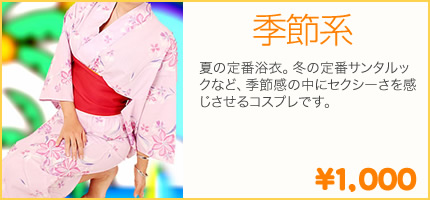 季節系

夏の定番浴衣。冬の定番サンタルックなど、季節感の中にセクシーさを感じさせるコスプレです。

¥1,000